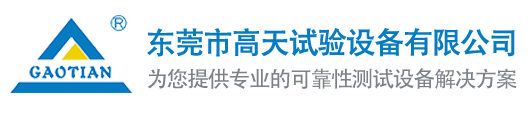 ®
GAOTIAN
东莞市高天试验设备有限公司
为您提供专业的可靠性测试设备解决方案